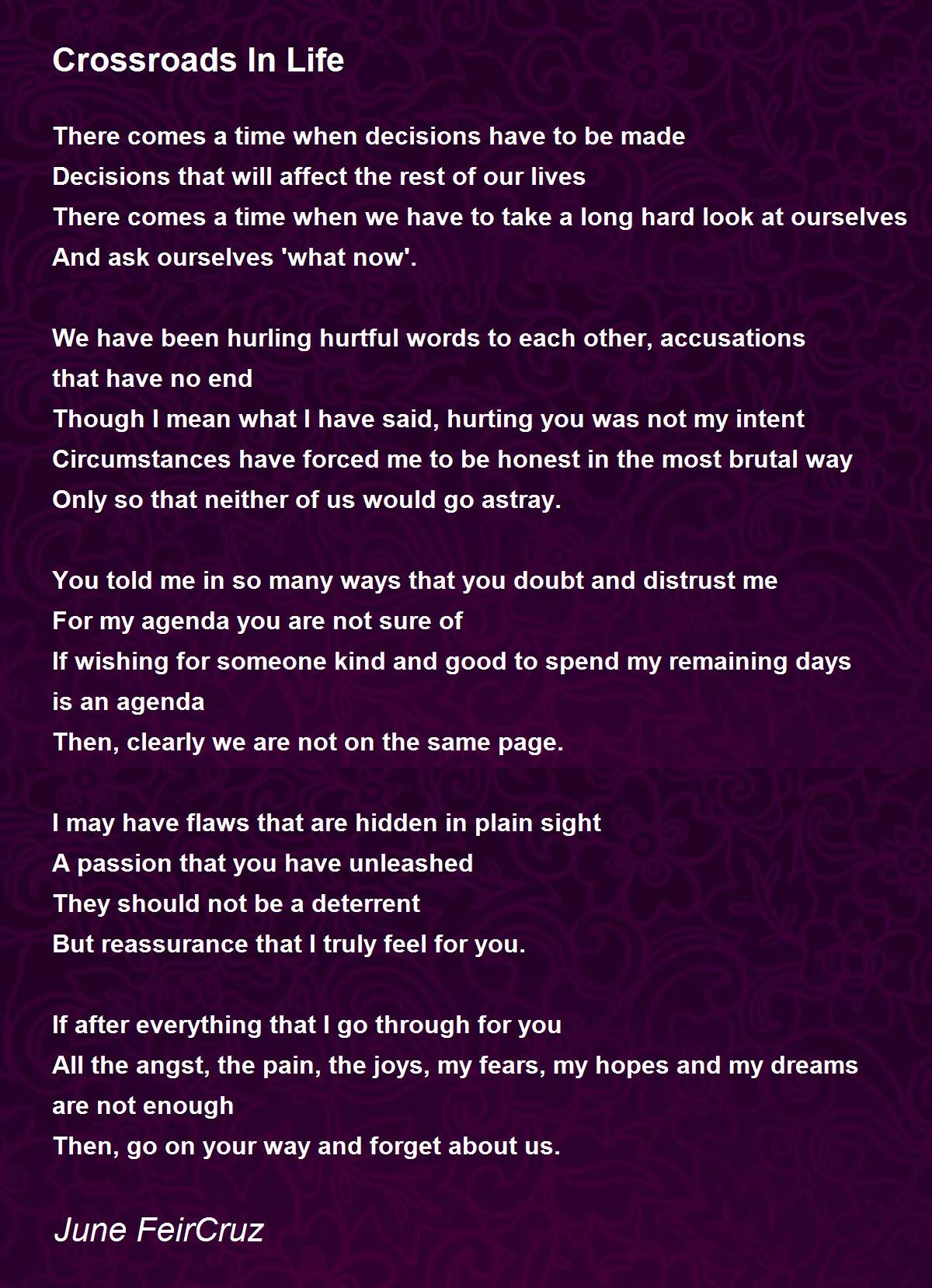 Crossroads In Life

There comes a time when decisions have to be made
Decisions that will affect the rest of our lives
There comes a time when we have to take a long hard look at ourselves
And ask ourselves 'what now'.

We have been hurling hurtful words to each other, accusations that have no end
Though I mean what I have said, hurting you was not my intent
Circumstances have forced me to be honest in the most brutal way
Only so that neither of us would go astray.

You told me in so many ways that you doubt and distrust me
For my agenda you are not sure of
If wishing for someone kind and good to spend my remaining days is an agenda
Then, clearly we are not on the same page.

I may have flaws that are hidden in plain sight
A passion that you have unleashed
They should not be a deterrent
But reassurance that I truly feel for you.

If after everything that I go through for you
All the angst, the pain, the joys, my fears, my hopes and my dreams are not enough
Then, go on your way and forget about us.

June FeirCruz